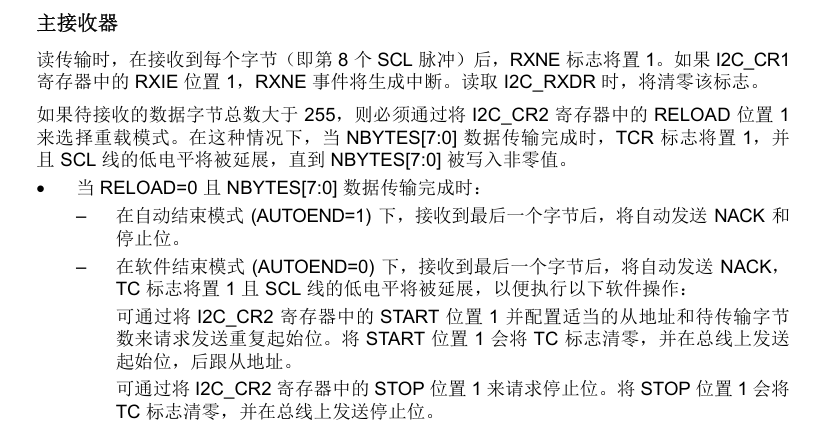 主接收器

读传输时，在接收到每个字节（即第8个SCL脉冲）后，RXNE标志将置1。如果I2C_CR1寄存器中的RXIE位置1，RXNE事件将生成中断。读取I2C_RXDR时，将清零该标志。

如果待接收的数据字节总数大于255，则必须通过将I2C_CR2寄存器中的RELOAD位置1来选择重载模式。在这种情况下，当NBYTES[7:0]数据传输完成时，TCR标志将置1，并且SCL线的低电平将被延展，直到NBYTES[7:0]被写入非零值。

• 当RELOAD=0且NBYTES[7:0]数据传输完成时：
- 在自动结束模式(AUTOEND=1)下，接收到最后一个字节后，将自动发送NACK和停止位。
- 在软件结束模式(AUTOEND=0)下，接收到最后一个字节后，将自动发送NACK，TC标志将置1且SCL线的低电平将被延展，以便执行以下软件操作：

可通过将I2C_CR2寄存器中的START位置1并配置适当的从地址和待传输字节数来请求发送重复起始位。将START位置1会将TC标志清零，并在总线上发送起始位，后跟从地址。

可通过将I2C_CR2寄存器中的STOP位置1来请求停止位。将STOP位置1会将TC标志清零，并在总线上发送停止位。